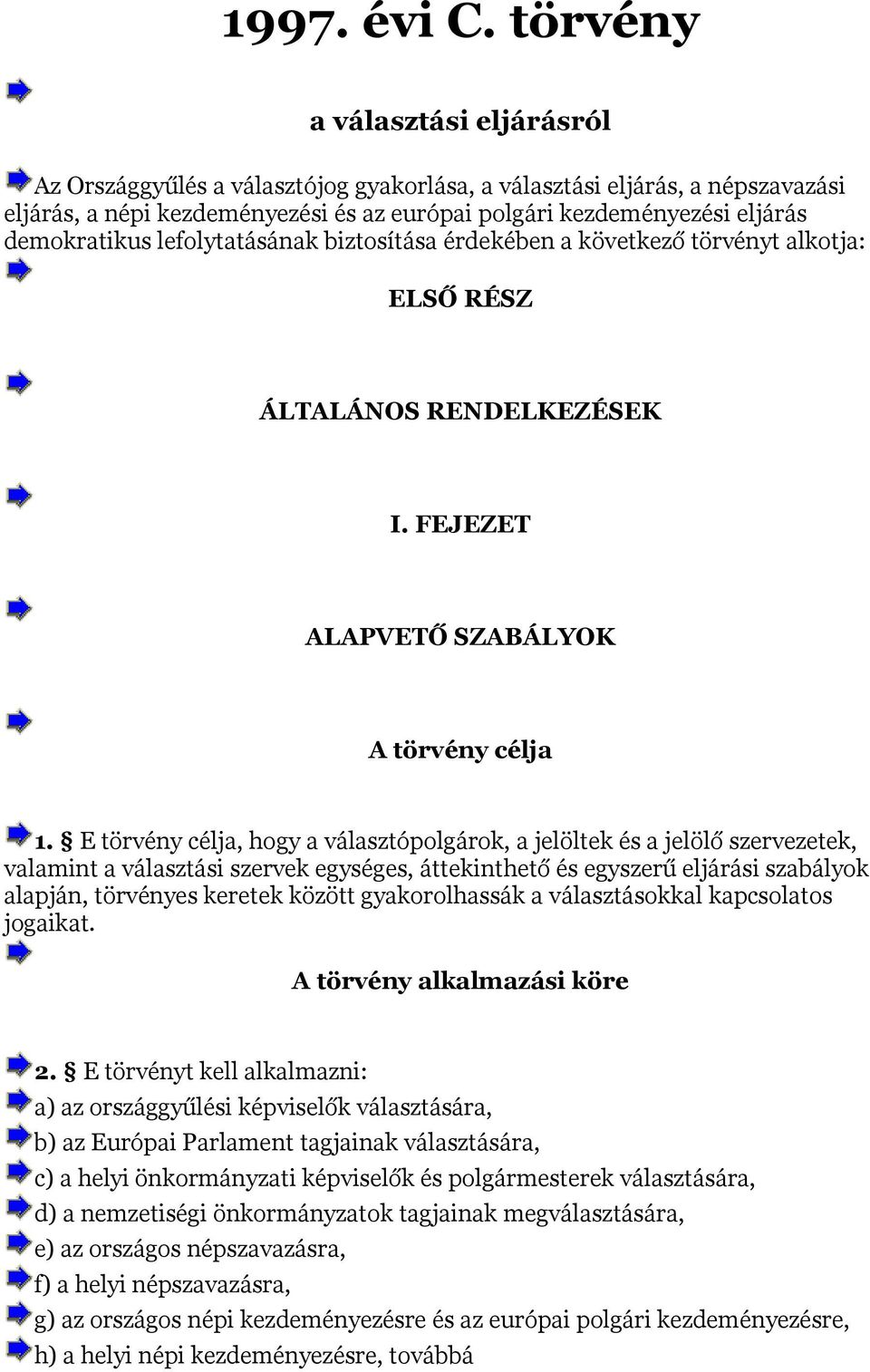 1997. évi C. törvény

a választási eljárásról

Az Országgyűlés a választójog gyakorlása, a választási eljárás, a népszavazási eljárás, a népi kezdeményezési és az európai polgári kezdeményezési eljárás demokratikus lefolytatásának biztosítása érdekében a következő törvényt alkotja:

ELSŐ RÉSZ

ÁLTALÁNOS RENDELKEZÉSEK

I. FEJEZET

ALAPVETŐ SZABÁLYOK

A törvény célja

1. § E törvény célja, hogy a választópolgárok, a jelöltek és a jelölő szervezetek, valamint a választási szervek egységes, áttekinthető és egyszerű eljárási szabályok alapján, törvényes keretek között gyakorolhassák a választásokkal kapcsolatos jogaikat.

A törvény alkalmazási köre

2. § E törvényt kell alkalmazni:

a) az országgyűlési képviselők választására,

b) az Európai Parlament tagjainak választására,

c) a helyi önkormányzati képviselők és polgármesterek választására,

d) a nemzetiségi önkormányzatok tagjainak megválasztására,

e) az országos népszavazásra,

f) a helyi népszavazásra,

g) az országos népi kezdeményezésre és az európai polgári kezdeményezésre,

h) a helyi népi kezdeményezésre, továbbá